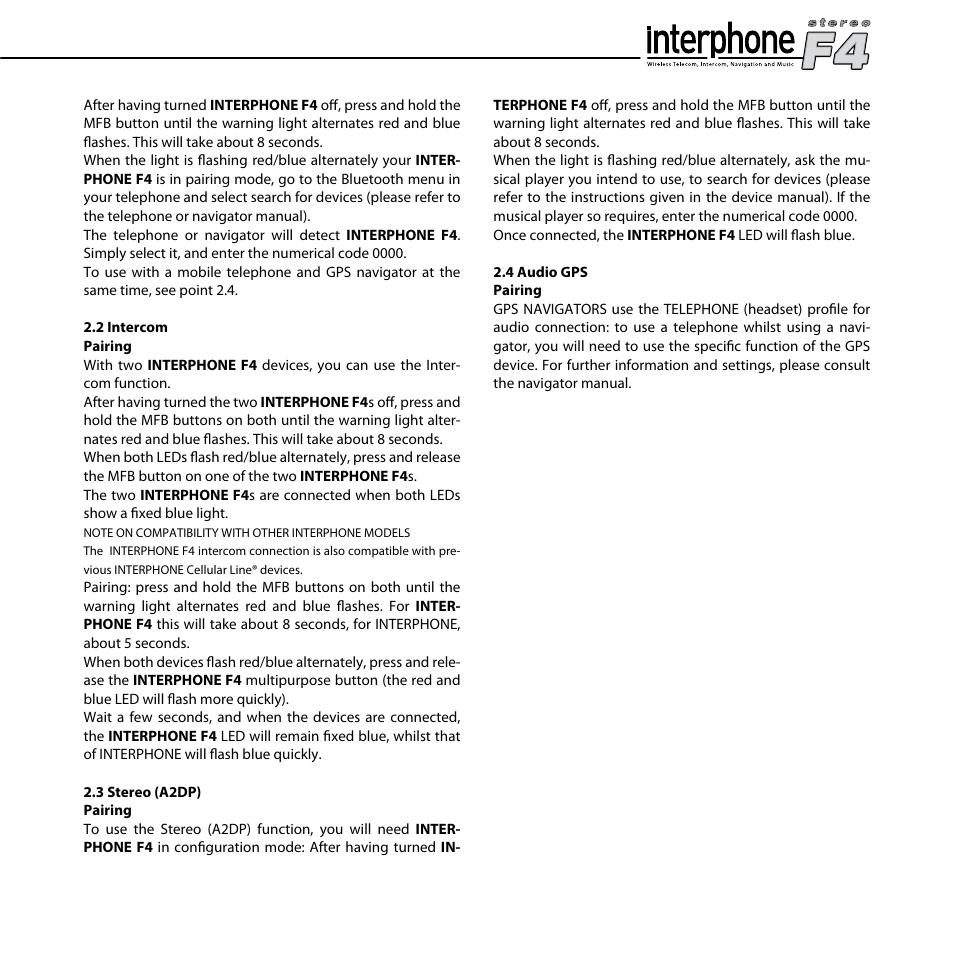 interphone stereo F4
Wireless Telecom, Intercom, Navigation and Music

After having turned INTERPHONE F4 off, press and hold the MFB button until the warning light alternates red and blue flashes. This will take about 8 seconds.
When the light is flashing red/blue alternately your INTERPHONE F4 is in pairing mode, go to the Bluetooth menu in your telephone and select search for devices (please refer to the telephone or navigator manual).
The telephone or navigator will detect INTERPHONE F4. Simply select it, and enter the numerical code 0000.
To use with a mobile telephone and GPS navigator at the same time, see point 2.4.

2.2 Intercom
Pairing
With two INTERPHONE F4 devices, you can use the Intercom function.
After having turned the two INTERPHONE F4s off, press and hold the MFB buttons on both until the warning light alternates red and blue flashes. This will take about 8 seconds.
When both LEDs flash red/blue alternately, press and release the MFB button on one of the two INTERPHONE F4s.
The two INTERPHONE F4s are connected when both LEDs show a fixed blue light.
NOTE ON COMPATIBILITY WITH OTHER INTERPHONE MODELS
The INTERPHONE F4 intercom connection is also compatible with previous INTERPHONE Cellular Line® devices.
Pairing: press and hold the MFB buttons on both until the warning light alternates red and blue flashes. For INTERPHONE F4 this will take about 8 seconds, for INTERPHONE, about 5 seconds.
When both devices flash red/blue alternately, press and release the INTERPHONE F4 multipurpose button (the red and blue LED will flash more quickly).
Wait a few seconds, and when the devices are connected, the INTERPHONE F4 LED will remain fixed blue, whilst that of INTERPHONE will flash blue quickly.

2.3 Stereo (A2DP)
Pairing
To use the Stereo (A2DP) function, you will need INTERPHONE F4 in configuration mode: After having turned INTERPHONE F4 off, press and hold the MFB button until the warning light alternates red and blue flashes. This will take about 8 seconds.
When the light is flashing red/blue alternately, ask the musical player you intend to use, to search for devices (please refer to the instructions given in the device manual). If the musical player so requires, enter the numerical code 0000.
Once connected, the INTERPHONE F4 LED will flash blue.

2.4 Audio GPS
Pairing
GPS NAVIGATORS use the TELEPHONE (headset) profile for audio connection: to use a telephone whilst using a navigator, you will need to use the specific function of the GPS device. For further information and settings, please consult the navigator manual.